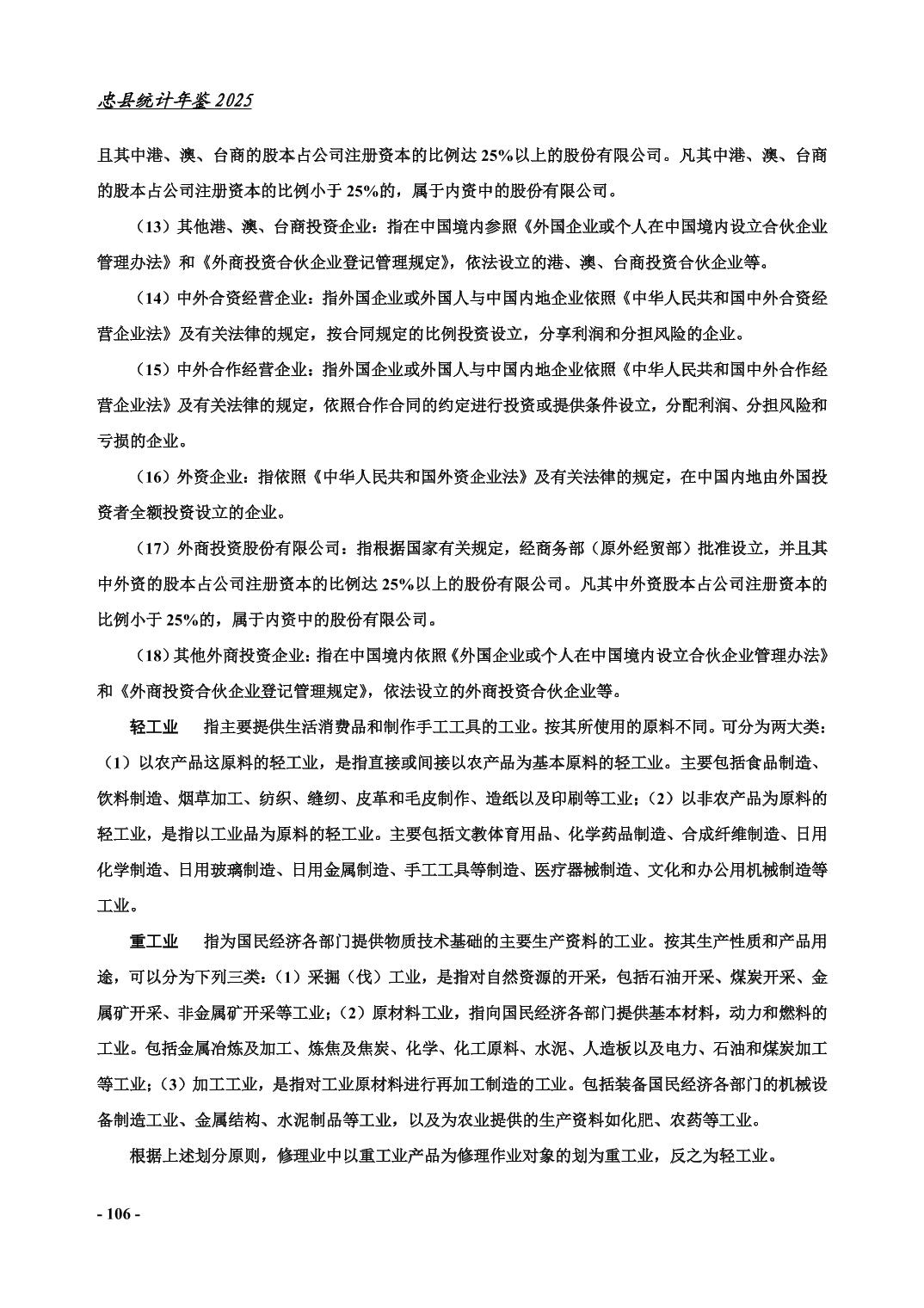 忠县统计年鉴 2025

且其中港、澳、台商的股本占公司注册资本的比例达 25%以上的股份有限公司。凡其中港、澳、台商的股本占公司注册资本的比例小于 25%的，属于内资中的股份有限公司。

（13）其他港、澳、台商投资企业：指在中国境内参照《外国企业或个人在中国境内设立合伙企业管理办法》和《外商投资合伙企业登记管理规定》，依法设立的港、澳、台商投资合伙企业等。

（14）中外合资经营企业：指外国企业或外国人与中国内地企业依照《中华人民共和国中外合资经营企业法》及有关法律的规定，按合同规定的比例投资设立，分享利润和分担风险的企业。

（15）中外合作经营企业：指外国企业或外国人与中国内地企业依照《中华人民共和国中外合作经营企业法》及有关法律的规定，依照合作合同的约定进行投资或提供条件设立，分配利润、分担风险和亏损的企业。

（16）外资企业：指依照《中华人民共和国外资企业法》及有关法律的规定，在中国内地由外国投资者全额投资设立的企业。

（17）外商投资股份有限公司：指根据国家有关规定，经商务部（原外经贸部）批准设立，并且其中外资的股本占公司注册资本的比例达 25%以上的股份有限公司。凡其中外资股本占公司注册资本的比例小于 25%的，属于内资中的股份有限公司。

（18）其他外商投资企业：指在中国境内依照《外国企业或个人在中国境内设立合伙企业管理办法》和《外商投资合伙企业登记管理规定》，依法设立的外商投资合伙企业等。

轻工业　指主要提供生活消费品和制作手工工具的工业。按其所使用的原料不同。可分为两大类：（1）以农产品这原料的轻工业，是指直接或间接以农产品为基本原料的轻工业。主要包括食品制造、饮料制造、烟草加工、纺织、缝纫、皮革和毛皮制作、造纸以及印刷等工业；（2）以非农产品为原料的轻工业，是指以工业品为原料的轻工业。主要包括文教体育用品、化学药品制造、合成纤维制造、日用化学制造、日用玻璃制造、日用金属制造、手工工具等制造、医疗器械制造、文化和办公用机械制造等工业。

重工业　指为国民经济各部门提供物质技术基础的主要生产资料的工业。按其生产性质和产品用途，可以分为下列三类：（1）采掘（伐）工业，是指对自然资源的开采，包括石油开采、煤炭开采、金属矿开采、非金属矿开采等工业；（2）原材料工业，指向国民经济各部门提供基本材料，动力和燃料的工业。包括金属冶炼及加工、炼焦及焦炭、化学、化工原料、水泥、人造板以及电力、石油和煤炭加工等工业；（3）加工工业，是指对工业原材料进行再加工制造的工业。包括装备国民经济各部门的机械设备制造工业、金属结构、水泥制品等工业，以及为农业提供的生产资料如化肥、农药等工业。

根据上述划分原则，修理业中以重工业产品为修理作业对象的划为重工业，反之为轻工业。

- 106 -